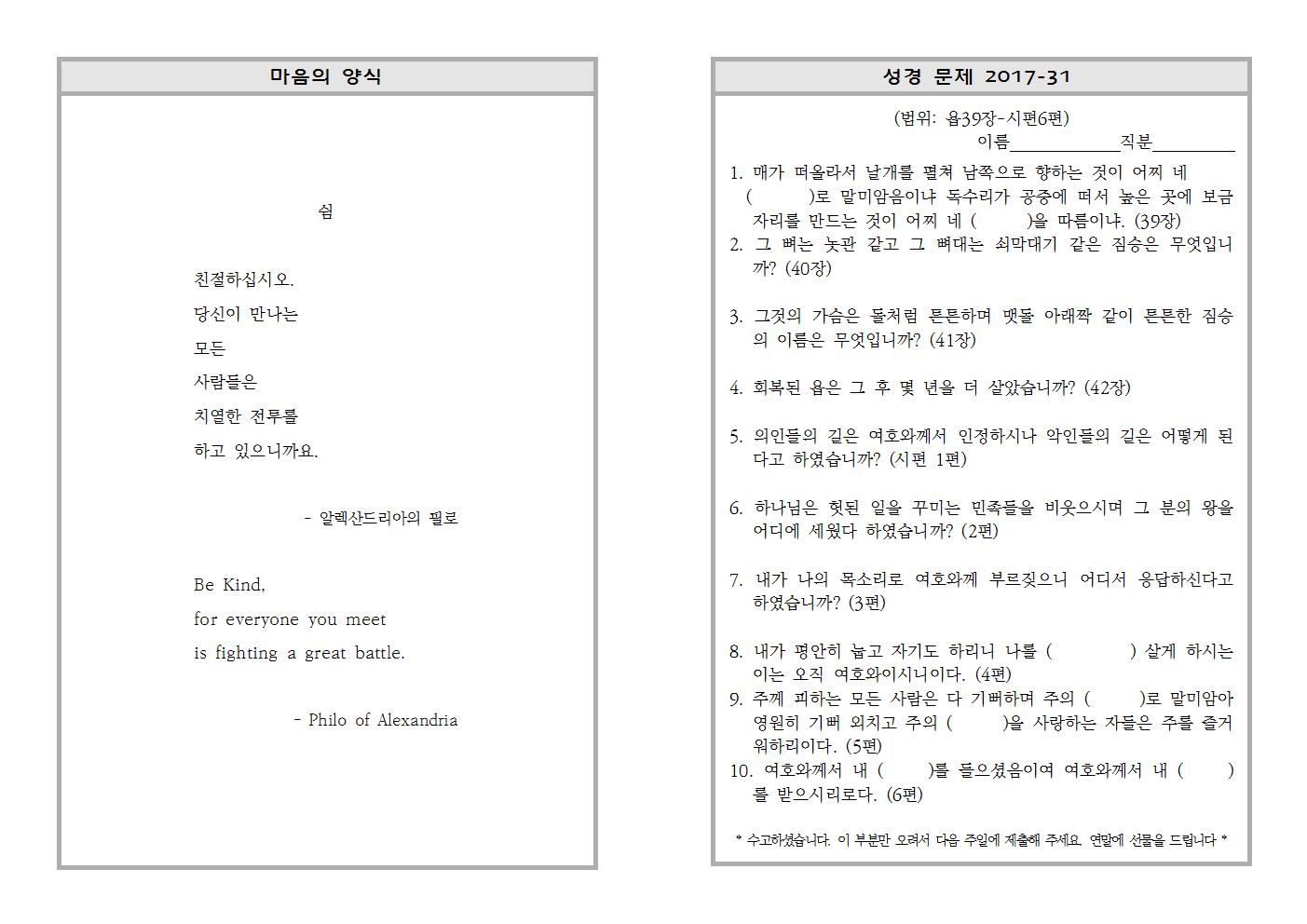 마음의 양식

쉼

친절하십시오.
당신이 만나는
모든
사람들은
치열한 전투를
하고 있으니까요.

- 알렉산드리아의 필로

Be Kind,
for everyone you meet
is fighting a great battle.

- Philo of Alexandria

성경 문제 2017-31

(범위: 욥39장-시편6편)
이름____________직분_________

1. 매가 떠올라서 날개를 펼쳐 남쪽으로 향하는 것이 어찌 네 ( )로 말미암음이냐 독수리가 공중에 떠서 높은 곳에 보금자리를 만드는 것이 어찌 네 ( )을 따름이냐. (39장)
2. 그 뼈는 놋관 같고 그 뼈대는 쇠막대기 같은 짐승은 무엇입니까? (40장)

3. 그것의 가슴은 돌처럼 튼튼하며 맷돌 아래짝 같이 튼튼한 짐승의 이름은 무엇입니까? (41장)

4. 회복된 욥은 그 후 몇 년을 더 살았습니까? (42장)

5. 의인들의 길은 여호와께서 인정하시나 악인들의 길은 어떻게 된다고 하였습니까? (시편 1편)

6. 하나님은 헛된 일을 꾸미는 민족들을 비웃으시며 그 분의 왕을 어디에 세웠다 하였습니까? (2편)

7. 내가 나의 목소리로 여호와께 부르짖으니 어디서 응답하신다고 하였습니까? (3편)

8. 내가 평안히 눕고 자기도 하리니 나를 ( ) 살게 하시는 이는 오직 여호와이시니이다. (4편)
9. 주께 피하는 모든 사람은 다 기뻐하며 주의 ( )로 말미암아 영원히 기뻐 외치고 주의 ( )을 사랑하는 자들은 주를 즐거워하리이다. (5편)
10. 여호와께서 내 ( )를 들으셨음이여 여호와께서 내 ( )를 받으시리로다. (6편)

* 수고하셨습니다. 이 부분만 오려서 다음 주일에 제출해 주세요. 연말에 선물을 드립니다 *